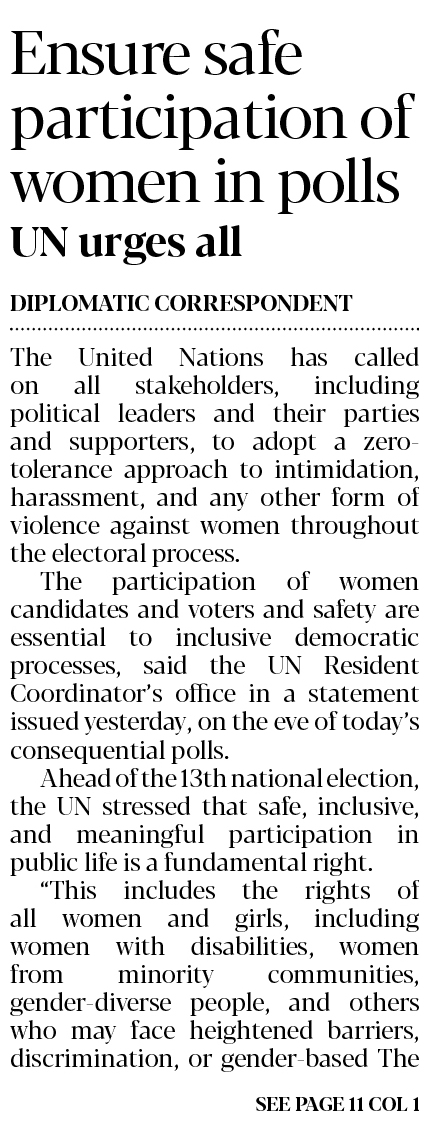 Ensure safe participation of women in polls

UN urges all

DIPLOMATIC CORRESPONDENT

The United Nations has called on all stakeholders, including political leaders and their parties and supporters, to adopt a zero-tolerance approach to intimidation, harassment, and any other form of violence against women throughout the electoral process.

The participation of women candidates and voters and safety are essential to inclusive democratic processes, said the UN Resident Coordinator's office in a statement issued yesterday, on the eve of today's consequential polls.

Ahead of the 13th national election, the UN stressed that safe, inclusive, and meaningful participation in public life is a fundamental right.

"This includes the rights of all women and girls, including women with disabilities, women from minority communities, gender-diverse people, and others who may face heightened barriers, discrimination, or gender-based The

SEE PAGE 11 COL 1